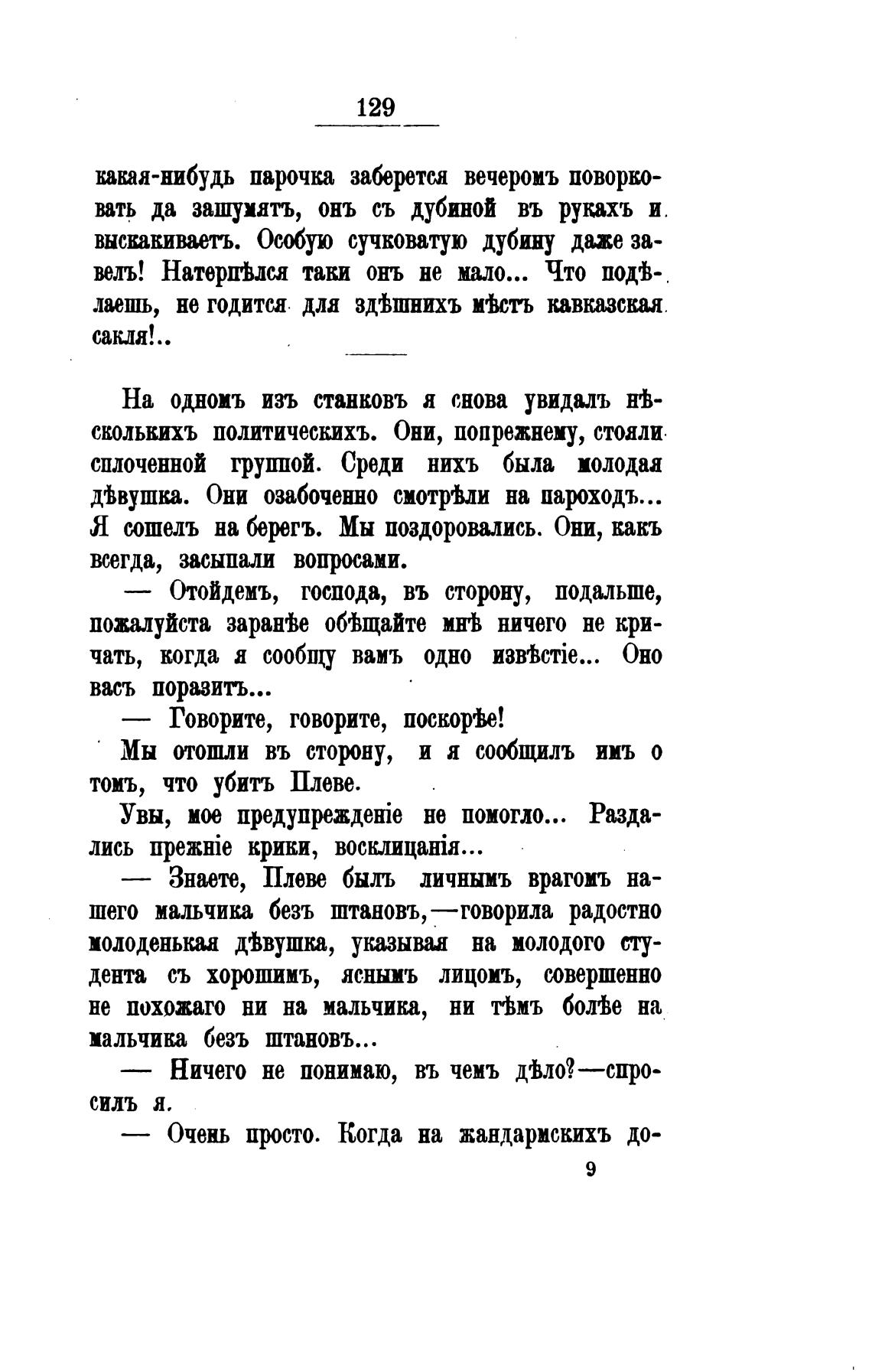 129

какая-нибудь парочка заберется вечеромъ поворковать да зашумятъ, онъ съ дубиной въ рукахъ и выскакиваетъ. Особую сучковатую дубину даже завелъ! Натерпѣлся таки онъ не мало... Что подѣлаешь, не годится для здѣшнихъ мѣстъ кавказская сакля!..

На одномъ изъ станковъ я снова увидалъ нѣсколькихъ политическихъ. Они, попрежнему, стояли сплоченной группой. Среди нихъ была молодая дѣвушка. Они озабоченно смотрѣли на пароходъ... Я сошелъ на берегъ. Мы поздоровались. Они, какъ всегда, засыпали вопросами.

— Отойдемъ, господа, въ сторону, подальше, пожалуйста заранѣе обѣщайте мнѣ ничего не кричать, когда я сообщу вамъ одно извѣстіе... Оно васъ поразитъ...

— Говорите, говорите, поскорѣе!

Мы отошли въ сторону, и я сообщилъ имъ о томъ, что убитъ Плеве.

Увы, мое предупрежденіе не помогло... Раздались прежніе крики, восклицанія...

— Знаете, Плеве былъ личнымъ врагомъ нашего мальчика безъ штановъ,—говорила радостно молоденькая дѣвушка, указывая на молодого студента съ хорошимъ, яснымъ лицомъ, совершенно не похожаго ни на мальчика, ни тѣмъ болѣе на мальчика безъ штановъ...

— Ничего не понимаю, въ чемъ дѣло?—спросилъ я.

— Очень просто. Когда на жандармскихъ до-

9